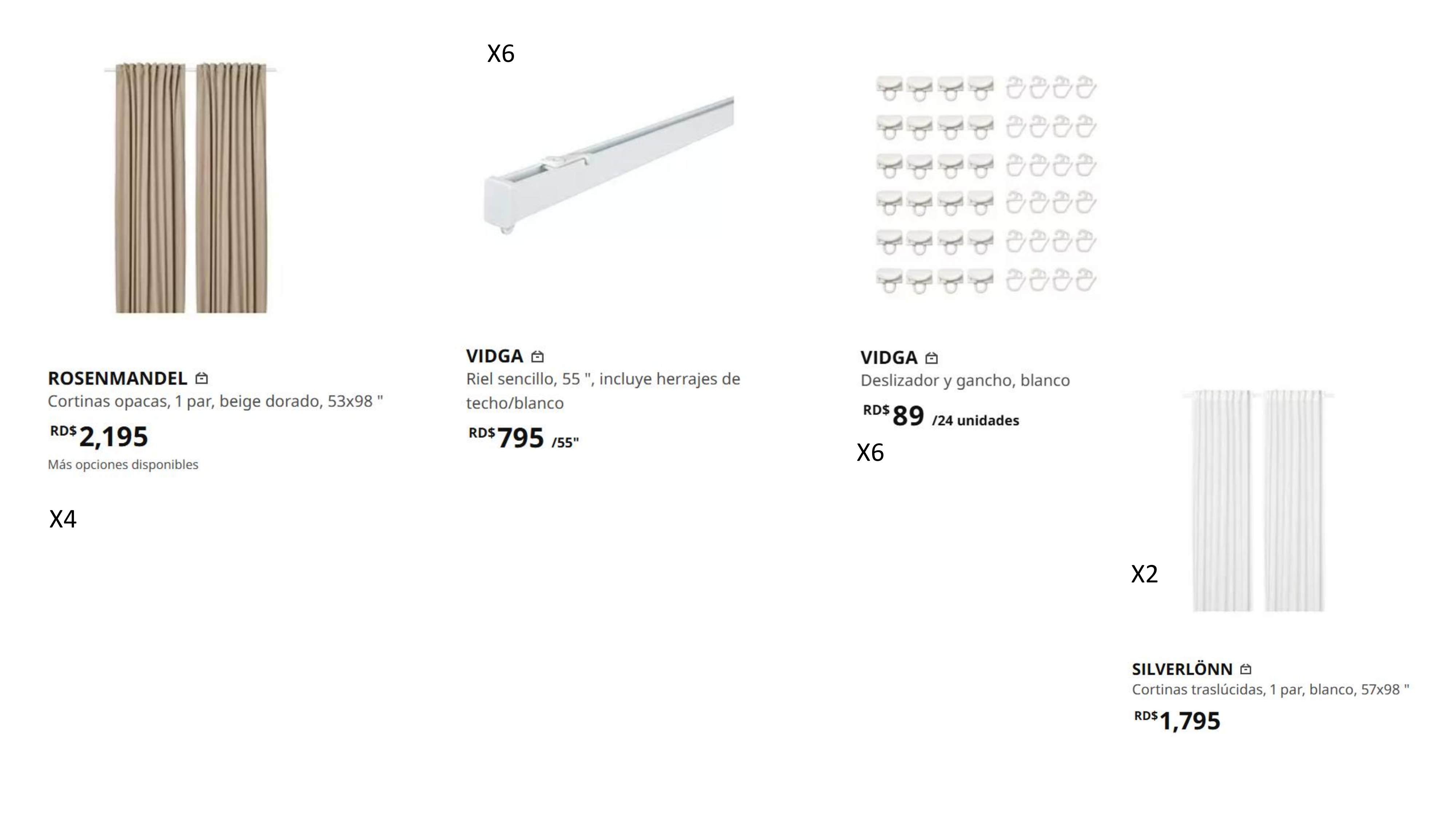 ROSENMANDEL
Cortinas opacas, 1 par, beige dorado, 53x98 "
RD$2,195
Más opciones disponibles

X4

X6

VIDGA
Riel sencillo, 55 ", incluye herrajes de techo/blanco
RD$795 /55"

VIDGA
Deslizador y gancho, blanco
RD$89 /24 unidades

X6

X2

SILVERLÖNN
Cortinas traslúcidas, 1 par, blanco, 57x98 "
RD$1,795